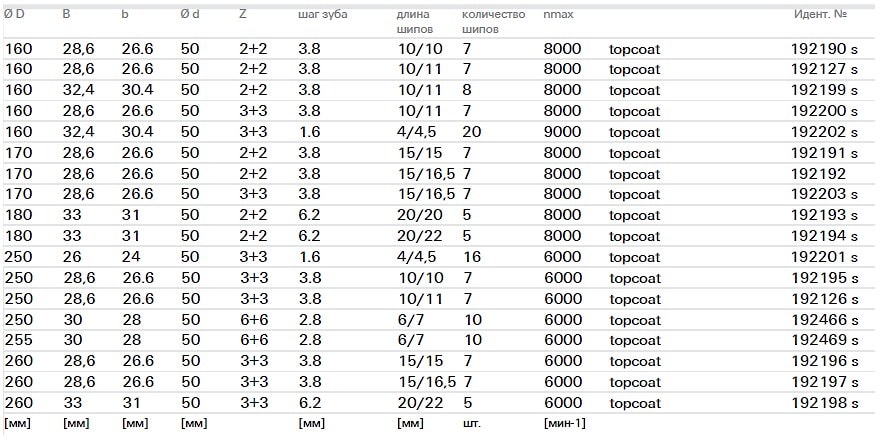 | Ø D | B | b | Ø d | Z | шаг зуба | длина шипов | количество шипов | nmax | | Идент. № |
|---|---|---|---|---|---|---|---|---|---|---|
| 160 | 28,6 | 26.6 | 50 | 2+2 | 3.8 | 10/10 | 7 | 8000 | topcoat | 192190 s |
| 160 | 28,6 | 26.6 | 50 | 2+2 | 3.8 | 10/11 | 7 | 8000 | topcoat | 192127 s |
| 160 | 32,4 | 30.4 | 50 | 2+2 | 3.8 | 10/11 | 8 | 8000 | topcoat | 192199 s |
| 160 | 28,6 | 26.6 | 50 | 3+3 | 3.8 | 10/11 | 7 | 8000 | topcoat | 192200 s |
| 160 | 32,4 | 30.4 | 50 | 3+3 | 1.6 | 4/4,5 | 20 | 9000 | topcoat | 192202 s |
| 170 | 28,6 | 26.6 | 50 | 2+2 | 3.8 | 15/15 | 7 | 8000 | topcoat | 192191 s |
| 170 | 28,6 | 26.6 | 50 | 2+2 | 3.8 | 15/16,5 | 7 | 8000 | topcoat | 192192 |
| 170 | 28,6 | 26.6 | 50 | 3+3 | 3.8 | 15/16,5 | 7 | 8000 | topcoat | 192203 s |
| 180 | 33 | 31 | 50 | 2+2 | 6.2 | 20/20 | 5 | 8000 | topcoat | 192193 s |
| 180 | 33 | 31 | 50 | 2+2 | 6.2 | 20/22 | 5 | 8000 | topcoat | 192194 s |
| 250 | 26 | 24 | 50 | 3+3 | 1.6 | 4/4,5 | 16 | 6000 | topcoat | 192201 s |
| 250 | 28,6 | 26.6 | 50 | 3+3 | 3.8 | 10/10 | 7 | 6000 | topcoat | 192195 s |
| 250 | 28,6 | 26.6 | 50 | 3+3 | 3.8 | 10/11 | 7 | 6000 | topcoat | 192126 s |
| 250 | 30 | 28 | 50 | 6+6 | 2.8 | 6/7 | 10 | 6000 | topcoat | 192466 s |
| 255 | 30 | 28 | 50 | 6+6 | 2.8 | 6/7 | 10 | 6000 | topcoat | 192469 s |
| 260 | 28,6 | 26.6 | 50 | 3+3 | 3.8 | 15/15 | 7 | 6000 | topcoat | 192196 s |
| 260 | 28,6 | 26.6 | 50 | 3+3 | 3.8 | 15/16,5 | 7 | 6000 | topcoat | 192197 s |
| 260 | 33 | 31 | 50 | 3+3 | 6.2 | 20/22 | 5 | 6000 | topcoat | 192198 s |
| [мм] | [мм] | [мм] | [мм] | | [мм] | [мм] | шт. | [мин-1] | | |